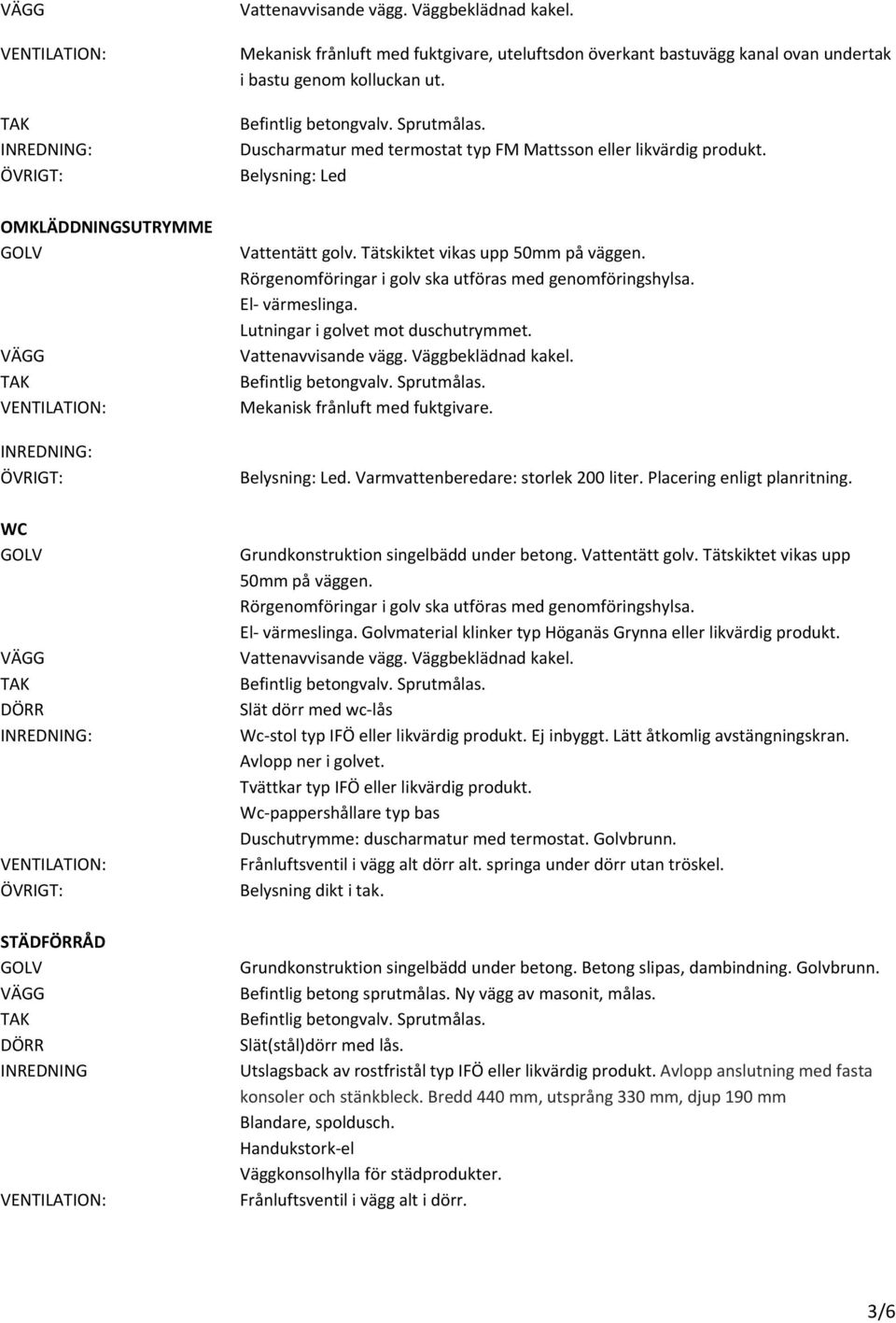 VÄGG Vattenavvisande vägg. Väggbeklädnad kakel.

VENTILATION: Mekanisk frånluft med fuktgivare, uteluftsdon överkant bastuvägg kanal ovan undertak i bastu genom kolluckan ut.

TAK Befintlig betongvalv. Sprutmålas.
INREDNING: Duscharmatur med termostat typ FM Mattsson eller likvärdig produkt.
ÖVRIGT: Belysning: Led

OMKLÄDDNINGSUTRYMME
GOLV Vattentätt golv. Tätskiktet vikas upp 50mm på väggen. Rörgenomföringar i golv ska utföras med genomföringshylsa. El- värmeslinga. Lutningar i golvet mot duschutrymmet.
VÄGG Vattenavvisande vägg. Väggbeklädnad kakel.
TAK Befintlig betongvalv. Sprutmålas.
VENTILATION: Mekanisk frånluft med fuktgivare.

INREDNING:
ÖVRIGT: Belysning: Led. Varmvattenberedare: storlek 200 liter. Placering enligt planritning.

WC
GOLV Grundkonstruktion singelbädd under betong. Vattentätt golv. Tätskiktet vikas upp 50mm på väggen. Rörgenomföringar i golv ska utföras med genomföringshylsa. El- värmeslinga. Golvmaterial klinker typ Höganäs Grynna eller likvärdig produkt.
VÄGG Vattenavvisande vägg. Väggbeklädnad kakel.
TAK Befintlig betongvalv. Sprutmålas.
DÖRR Slät dörr med wc-lås
INREDNING: Wc-stol typ IFÖ eller likvärdig produkt. Ej inbyggt. Lätt åtkomlig avstängningskran. Avlopp ner i golvet. Tvättkar typ IFÖ eller likvärdig produkt. Wc-pappershållare typ bas Duschutrymme: duscharmatur med termostat. Golvbrunn.
VENTILATION: Frånluftsventil i vägg alt dörr alt. springa under dörr utan tröskel.
ÖVRIGT: Belysning dikt i tak.

STÄDFÖRRÅD
GOLV Grundkonstruktion singelbädd under betong. Betong slipas, dambindning. Golvbrunn.
VÄGG Befintlig betong sprutmålas. Ny vägg av masonit, målas.
TAK Befintlig betongvalv. Sprutmålas.
DÖRR Slät(stål)dörr med lås.
INREDNING Utslagsback av rostfristål typ IFÖ eller likvärdig produkt. Avlopp anslutning med fasta konsoler och stänkbleck. Bredd 440 mm, utsprång 330 mm, djup 190 mm Blandare, spoldusch. Handukstork-el Väggkonsolhylla för städprodukter.
VENTILATION: Frånluftsventil i vägg alt i dörr.

3/6